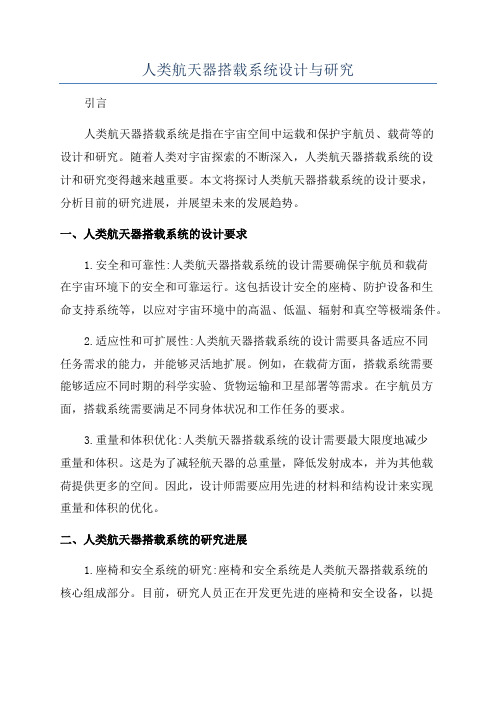 人类航天器搭载系统设计与研究

引言

人类航天器搭载系统是指在宇宙空间中运载和保护宇航员、载荷等的设计和研究。随着人类对宇宙探索的不断深入，人类航天器搭载系统的设计和研究变得越来越重要。本文将探讨人类航天器搭载系统的设计要求，分析目前的研究进展，并展望未来的发展趋势。

一、人类航天器搭载系统的设计要求

1.安全和可靠性:人类航天器搭载系统的设计需要确保宇航员和载荷在宇宙环境下的安全和可靠运行。这包括设计安全的座椅、防护设备和生命支持系统等，以应对宇宙环境中的高温、低温、辐射和真空等极端条件。

2.适应性和可扩展性:人类航天器搭载系统的设计需要具备适应不同任务需求的能力，并能够灵活地扩展。例如，在载荷方面，搭载系统需要能够适应不同时期的科学实验、货物运输和卫星部署等需求。在宇航员方面，搭载系统需要满足不同身体状况和工作任务的要求。

3.重量和体积优化:人类航天器搭载系统的设计需要最大限度地减少重量和体积。这是为了减轻航天器的总重量，降低发射成本，并为其他载荷提供更多的空间。因此，设计师需要应用先进的材料和结构设计来实现重量和体积的优化。

二、人类航天器搭载系统的研究进展

1.座椅和安全系统的研究:座椅和安全系统是人类航天器搭载系统的核心组成部分。目前，研究人员正在开发更先进的座椅和安全设备，以提